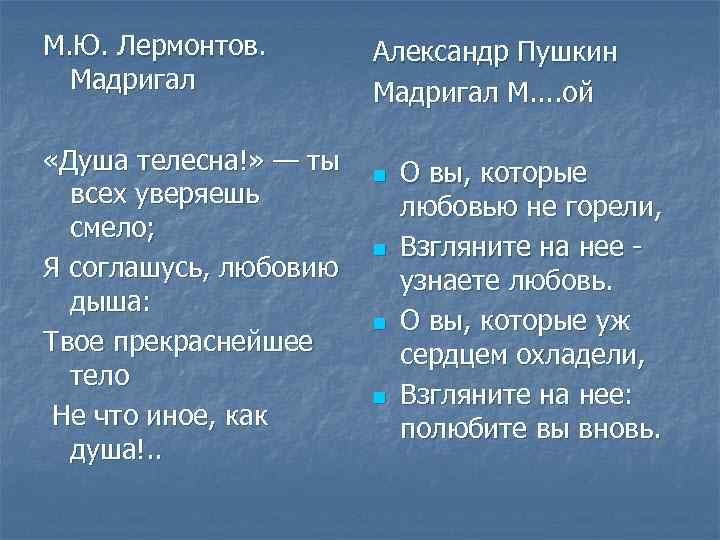 М.Ю. Лермонтов. Мадригал

«Душа телесна!» — ты всех уверяешь смело;

Я соглашусь, любовию дыша:

Твое прекраснейшее тело

Не что иное, как душа!..

Александр Пушкин

Мадригал М....ой

О вы, которые любовью не горели,

Взгляните на нее - узнаете любовь.

О вы, которые уж сердцем охладели,

Взгляните на нее: полюбите вы вновь.